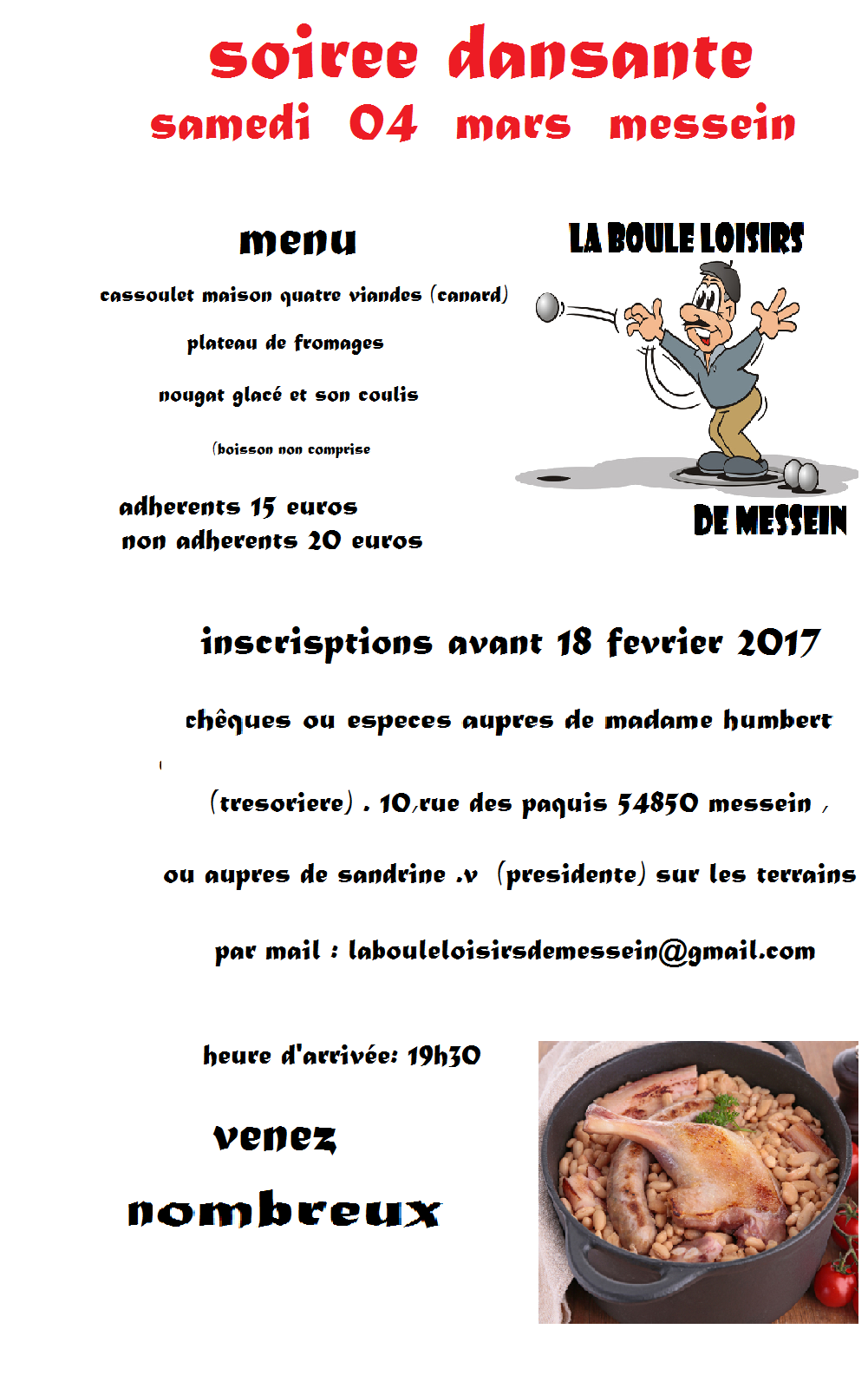 soiree dansante
samedi 04 mars messein

menu

cassoulet maison quatre viandes (canard)

plateau de fromages

nougat glacé et son coulis

(boisson non comprise

adherents 15 euros
non adherents 20 euros

LA BOULE LOISIRS

DE MESSEIN

inscrisptions avant 18 fevrier 2017

chêques ou especes aupres de madame humbert

(tresoriere) . 10,rue des paquis 54850 messein ,

ou aupres de sandrine .v (presidente) sur les terrains

par mail : labouleloisirsdemessein@gmail.com

heure d'arrivée: 19h30

venez
nombreux